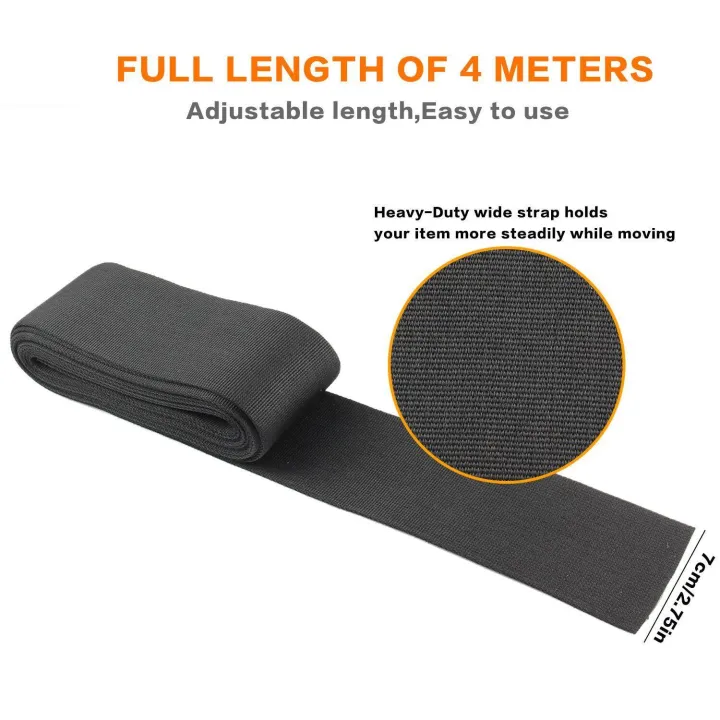 FULL LENGTH OF 4 METERS
Adjustable length,Easy to use

Heavy-Duty wide strap holds your item more steadily while moving

7cm/2.75in